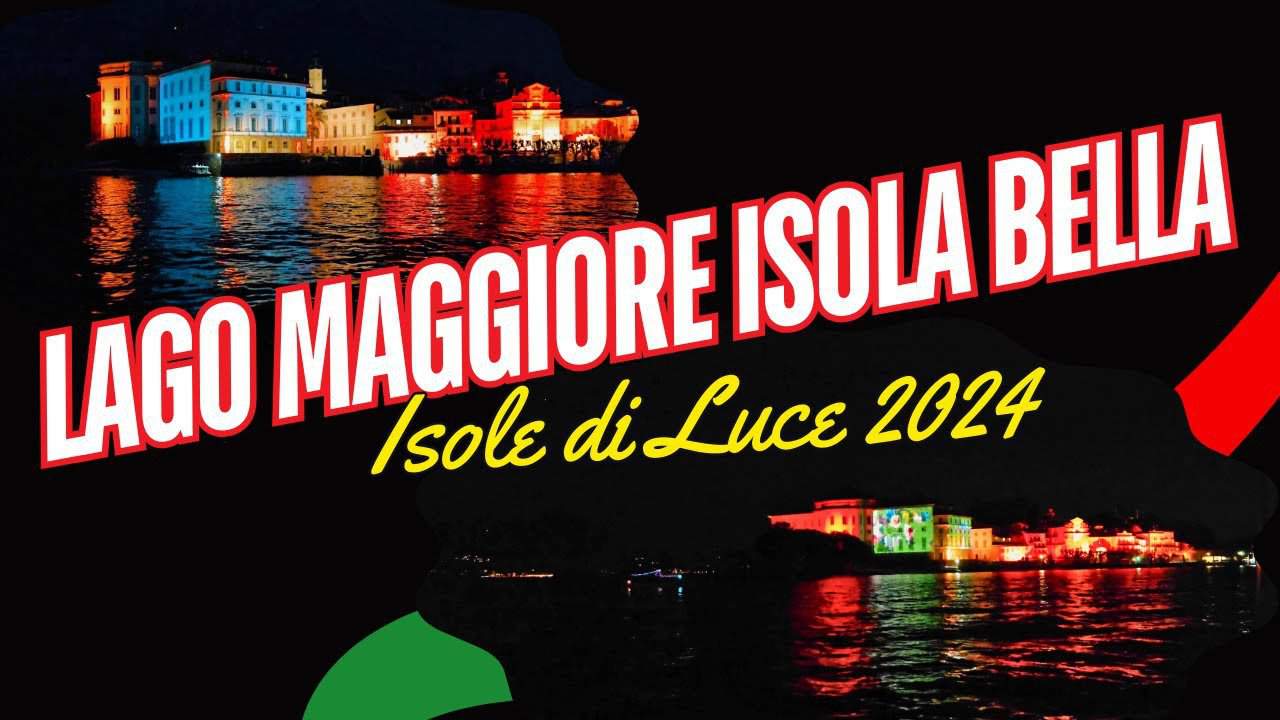 LAGO MAGGIORE ISOLA BELLA

Isole di Luce 2024